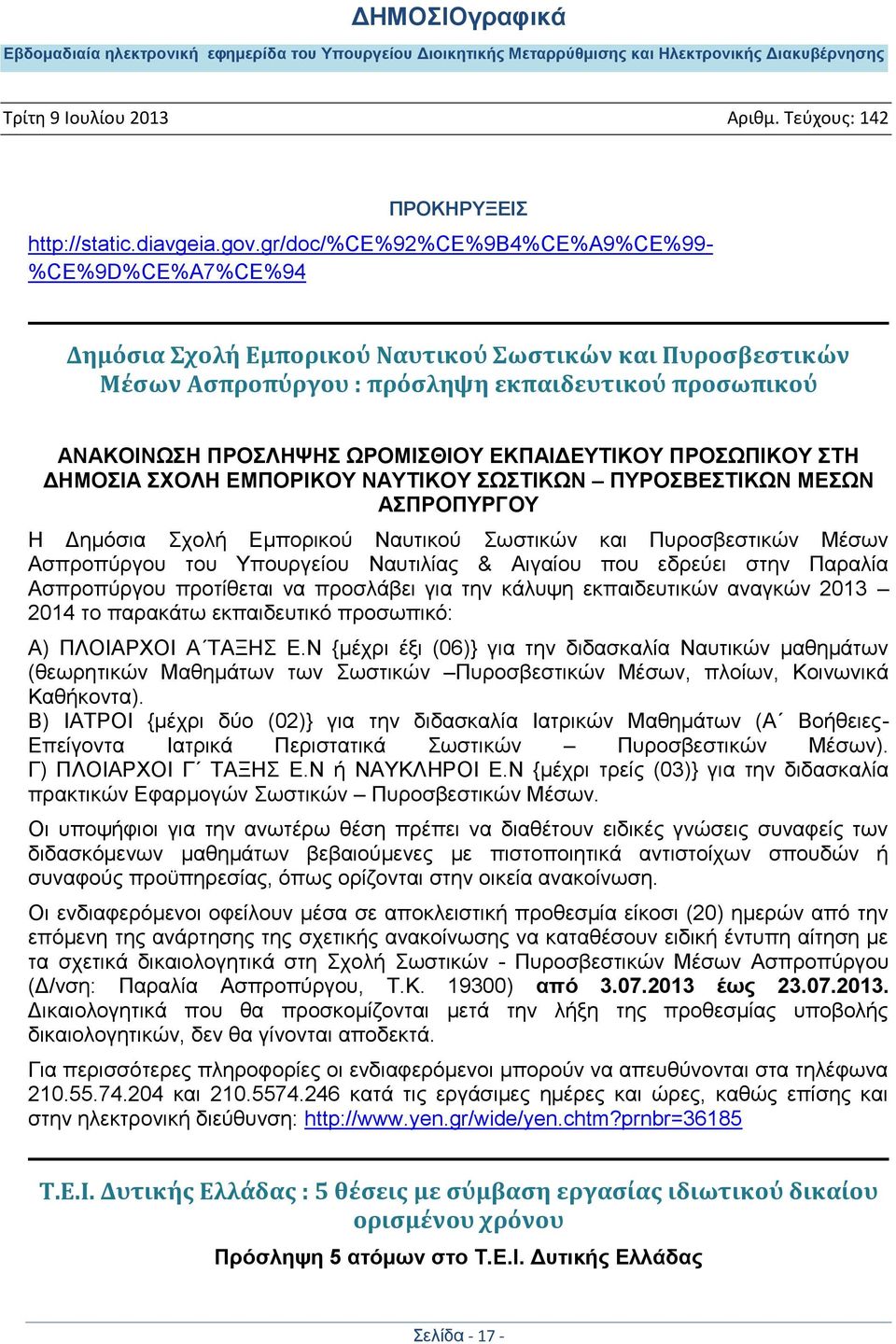 ΔΗΜΟΣΙΟγραφικά

Εβδομαδιαία ηλεκτρονική εφημερίδα του Υπουργείου Διοικητικής Μεταρρύθμισης και Ηλεκτρονικής Διακυβέρνησης

Τρίτη 9 Ιουλίου 2013 Αριθμ. Τεύχους: 142

ΠΡΟΚΗΡΥΞΕΙΣ

http://static.diavgeia.gov.gr/doc/%CE%92%CE%9B4%CE%A9%CE%99-%CE%9D%CE%A7%CE%94

Δημόσια Σχολή Εμπορικού Ναυτικού Σωστικών και Πυροσβεστικών Μέσων Ασπροπύργου : πρόσληψη εκπαιδευτικού προσωπικού

ΑΝΑΚΟΙΝΩΣΗ ΠΡΟΣΛΗΨΗΣ ΩΡΟΜΙΣΘΙΟΥ ΕΚΠΑΙΔΕΥΤΙΚΟΥ ΠΡΟΣΩΠΙΚΟΥ ΣΤΗ ΔΗΜΟΣΙΑ ΣΧΟΛΗ ΕΜΠΟΡΙΚΟΥ ΝΑΥΤΙΚΟΥ ΣΩΣΤΙΚΩΝ – ΠΥΡΟΣΒΕΣΤΙΚΩΝ ΜΕΣΩΝ ΑΣΠΡΟΠΥΡΓΟΥ

Η Δημόσια Σχολή Εμπορικού Ναυτικού Σωστικών και Πυροσβεστικών Μέσων Ασπροπύργου του Υπουργείου Ναυτιλίας & Αιγαίου που εδρεύει στην Παραλία Ασπροπύργου προτίθεται να προσλάβει για την κάλυψη εκπαιδευτικών αναγκών 2013 – 2014 το παρακάτω εκπαιδευτικό προσωπικό:

Α) ΠΛΟΙΑΡΧΟΙ Α΄ΤΑΞΗΣ Ε.Ν {μέχρι έξι (06)} για την διδασκαλία Ναυτικών μαθημάτων (θεωρητικών Μαθημάτων των Σωστικών –Πυροσβεστικών Μέσων, πλοίων, Κοινωνικά Καθήκοντα).
Β) ΙΑΤΡΟΙ {μέχρι δύο (02)} για την διδασκαλία Ιατρικών Μαθημάτων (Α΄ Βοήθειες-Επείγοντα Ιατρικά Περιστατικά Σωστικών – Πυροσβεστικών Μέσων).
Γ) ΠΛΟΙΑΡΧΟΙ Γ΄ ΤΑΞΗΣ Ε.Ν ή ΝΑΥΚΛΗΡΟΙ Ε.Ν {μέχρι τρείς (03)} για την διδασκαλία πρακτικών Εφαρμογών Σωστικών – Πυροσβεστικών Μέσων.

Οι υποψήφιοι για την ανωτέρω θέση πρέπει να διαθέτουν ειδικές γνώσεις συναφείς των διδασκόμενων μαθημάτων βεβαιούμενες με πιστοποιητικά αντιστοίχων σπουδών ή συναφούς προϋπηρεσίας, όπως ορίζονται στην οικεία ανακοίνωση.

Οι ενδιαφερόμενοι οφείλουν μέσα σε αποκλειστική προθεσμία είκοσι (20) ημερών από την επόμενη της ανάρτησης της σχετικής ανακοίνωσης να καταθέσουν ειδική έντυπη αίτηση με τα σχετικά δικαιολογητικά στη Σχολή Σωστικών - Πυροσβεστικών Μέσων Ασπροπύργου (Δ/νση: Παραλία Ασπροπύργου, Τ.Κ. 19300) από 3.07.2013 έως 23.07.2013. Δικαιολογητικά που θα προσκομίζονται μετά την λήξη της προθεσμίας υποβολής δικαιολογητικών, δεν θα γίνονται αποδεκτά.

Για περισσότερες πληροφορίες οι ενδιαφερόμενοι μπορούν να απευθύνονται στα τηλέφωνα 210.55.74.204 και 210.5574.246 κατά τις εργάσιμες ημέρες και ώρες, καθώς επίσης και στην ηλεκτρονική διεύθυνση: http://www.yen.gr/wide/yen.chtm?prnbr=36185

Τ.Ε.Ι. Δυτικής Ελλάδας : 5 θέσεις με σύμβαση εργασίας ιδιωτικού δικαίου ορισμένου χρόνου

Πρόσληψη 5 ατόμων στο Τ.Ε.Ι. Δυτικής Ελλάδας

Σελίδα - 17 -